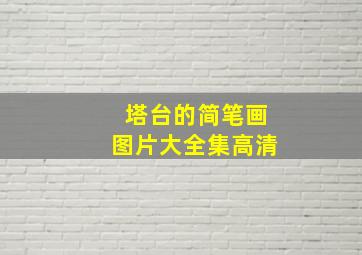 塔台的简笔画
图片大全集高清